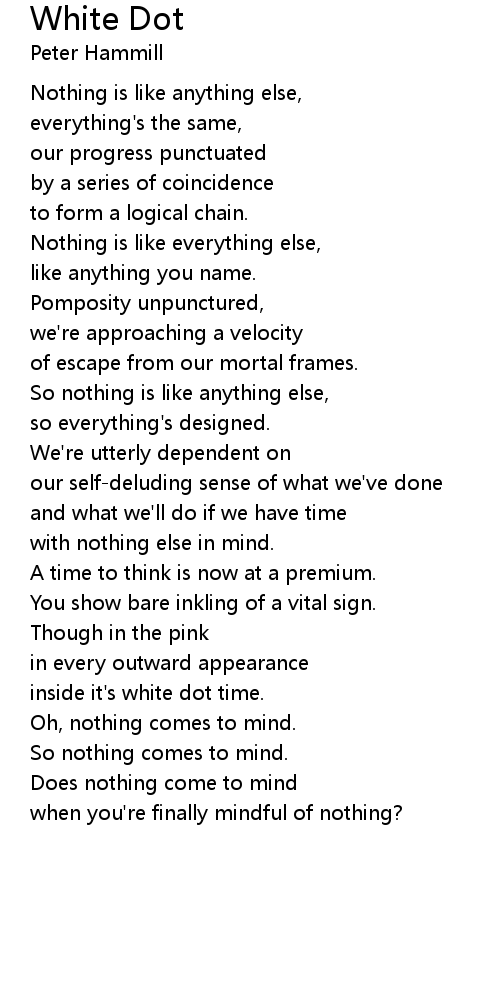 White Dot
Peter Hammill

Nothing is like anything else,
everything's the same,
our progress punctuated
by a series of coincidence
to form a logical chain.
Nothing is like everything else,
like anything you name.
Pomposity unpunctured,
we're approaching a velocity
of escape from our mortal frames.
So nothing is like anything else,
so everything's designed.
We're utterly dependent on
our self-deluding sense of what we've done
and what we'll do if we have time
with nothing else in mind.
A time to think is now at a premium.
You show bare inkling of a vital sign.
Though in the pink
in every outward appearance
inside it's white dot time.
Oh, nothing comes to mind.
So nothing comes to mind.
Does nothing come to mind
when you're finally mindful of nothing?